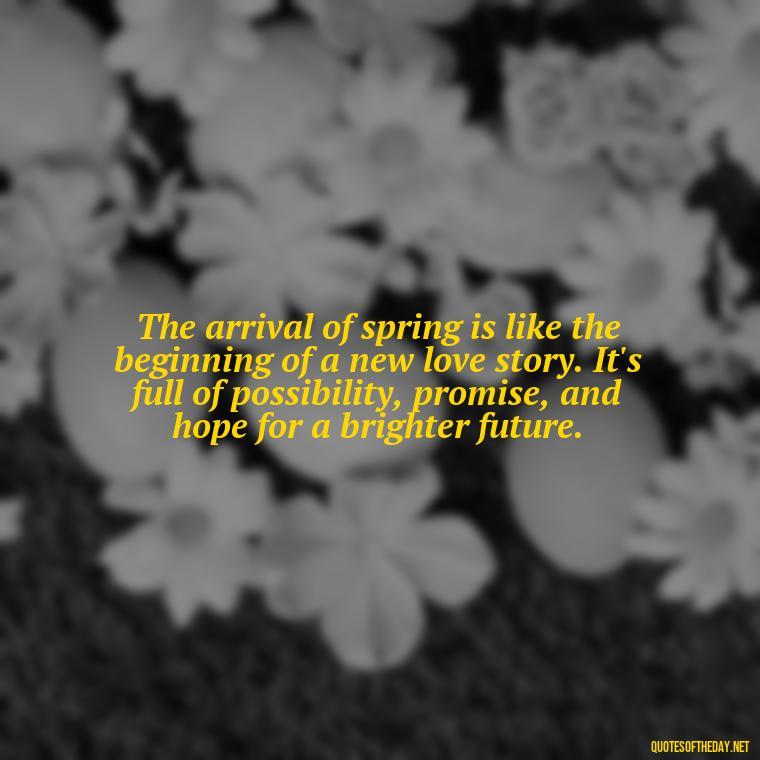 The arrival of spring is like the beginning of a new love story. It's full of possibility, promise, and hope for a brighter future.

QUOTESOFTHEDAY.NET